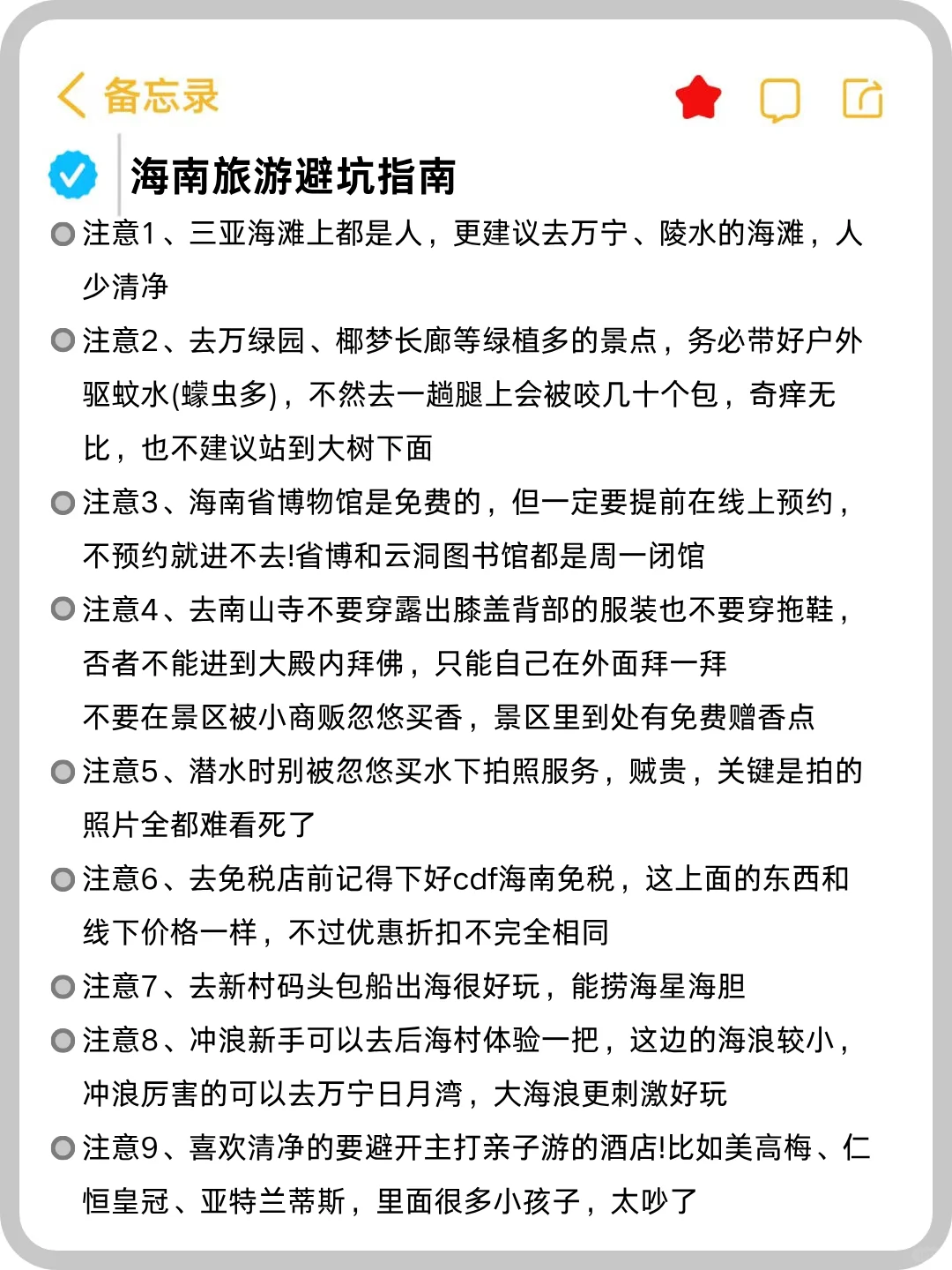 备忘录

海南旅游避坑指南

注意1、三亚海滩上都是人，更建议去万宁、陵水的海滩，人少清净

注意2、去万绿园、椰梦长廊等绿植多的景点，务必带好户外驱蚊水(蠓虫多)，不然去一趟腿上会被咬几十个包，奇痒无比，也不建议站到大树下面

注意3、海南省博物馆是免费的，但一定要提前在线上预约，不预约就进不去!省博和云洞图书馆都是周一闭馆

注意4、去南山寺不要穿露出膝盖背部的服装也不要穿拖鞋，否者不能进到大殿内拜佛，只能自己在外面拜一拜
不要在景区被小商贩忽悠买香，景区里到处有免费赠香点

注意5、潜水时别被忽悠买水下拍照服务，贼贵，关键是拍的照片全都难看死了

注意6、去免税店前记得下好cdf海南免税，这上面的东西和线下价格一样，不过优惠折扣不完全相同

注意7、去新村码头包船出海很好玩，能捞海星海胆

注意8、冲浪新手可以去后海村体验一把，这边的海浪较小，冲浪厉害的可以去万宁日月湾，大海浪更刺激好玩

注意9、喜欢清净的要避开主打亲子游的酒店!比如美高梅、仁恒皇冠、亚特兰蒂斯，里面很多小孩子，太吵了